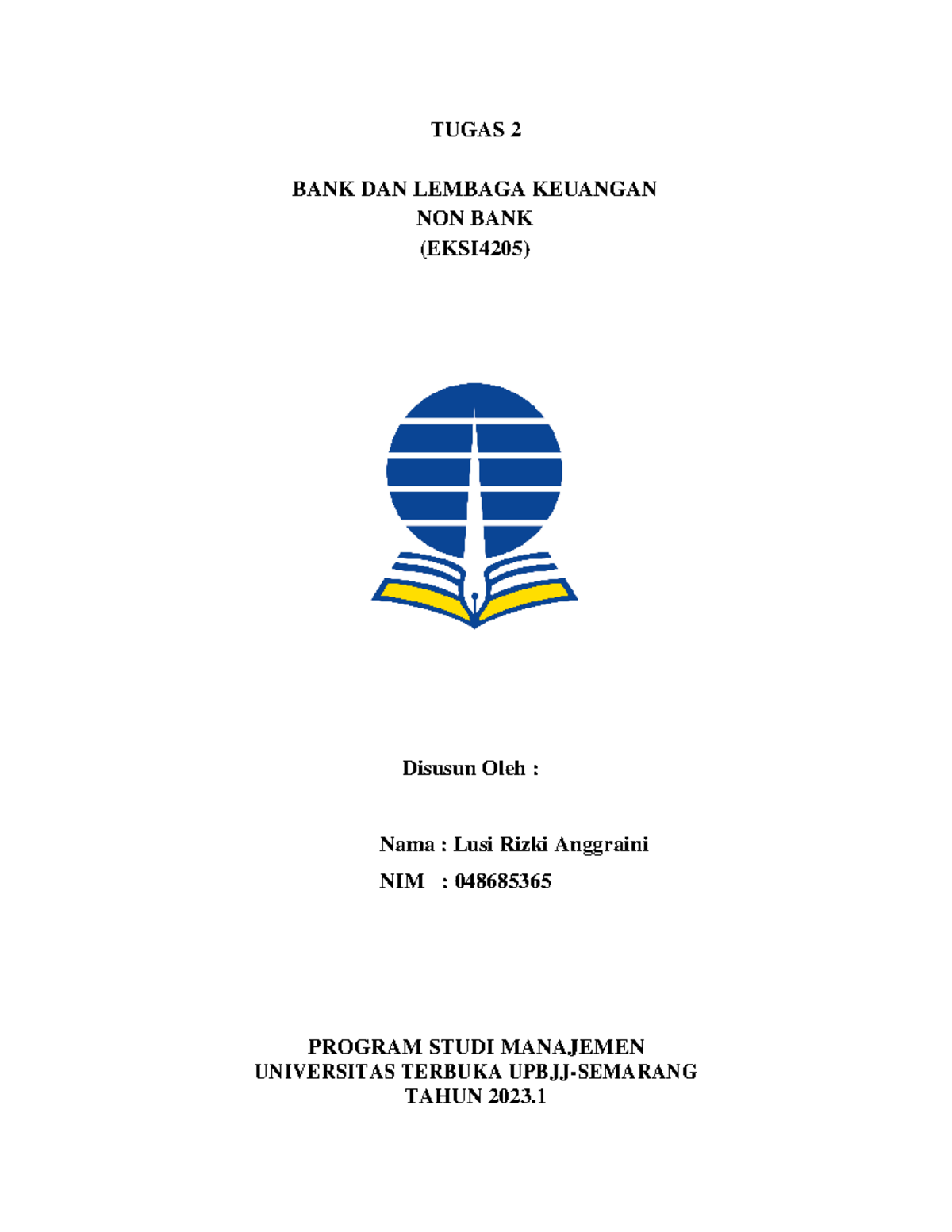 TUGAS 2

BANK DAN LEMBAGA KEUANGAN
NON BANK
(EKSI4205)

Disusun Oleh :

Nama : Lusi Rizki Anggraini
NIM : 048685365

PROGRAM STUDI MANAJEMEN
UNIVERSITAS TERBUKA UPBJJ-SEMARANG
TAHUN 2023.1